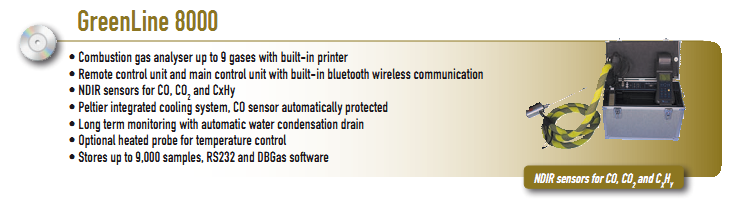 GreenLine 8000

• Combustion gas analyser up to 9 gases with built-in printer
• Remote control unit and main control unit with built-in bluetooth wireless communication
• NDIR sensors for CO, $CO_2$ and CxHy
• Peltier integrated cooling system, CO sensor automatically protected
• Long term monitoring with automatic water condensation drain
• Optional heated probe for temperature control
• Stores up to 9,000 samples, RS232 and DBGas software

NDIR sensors for CO, $CO_2$ and $C_xH_y$